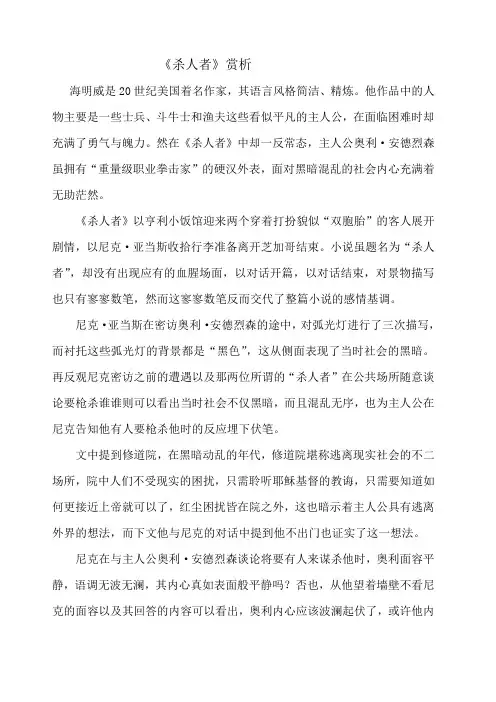 《杀人者》赏析

海明威是20世纪美国着名作家，其语言风格简洁、精炼。他作品中的人物主要是一些士兵、斗牛士和渔夫这些看似平凡的主人公，在面临困难时却充满了勇气与魄力。然在《杀人者》中却一反常态，主人公奥利·安德烈森虽拥有“重量级职业拳击家”的硬汉外表，面对黑暗混乱的社会内心充满着无助茫然。

《杀人者》以亨利小饭馆迎来两个穿着打扮貌似“双胞胎”的客人展开剧情，以尼克·亚当斯收拾行李准备离开芝加哥结束。小说虽题名为“杀人者”，却没有出现应有的血腥场面，以对话开篇，以对话结束，对景物描写也只有寥寥数笔，然而这寥寥数笔反而交代了整篇小说的感情基调。

尼克·亚当斯在密访奥利·安德烈森的途中，对弧光灯进行了三次描写，而衬托这些弧光灯的背景都是“黑色”，这从侧面表现了当时社会的黑暗。再反观尼克密访之前的遭遇以及那两位所谓的“杀人者”在公共场所随意谈论要枪杀谁谁则可以看出当时社会不仅黑暗，而且混乱无序，也为主人公在尼克告知他有人要枪杀他时的反应埋下伏笔。

文中提到修道院，在黑暗动乱的年代，修道院堪称逃离现实社会的不二场所，院中人们不受现实的困扰，只需聆听耶稣基督的教诲，只需要知道如何更接近上帝就可以了，红尘困扰皆在院之外，这也暗示着主人公具有逃离外界的想法，而下文他与尼克的对话中提到他不出门也证实了这一想法。

尼克在与主人公奥利·安德烈森谈论将要有人来谋杀他时，奥利面容平静，语调无波无澜，其内心真如表面般平静吗？否也，从他望着墙壁不看尼克的面容以及其回答的内容可以看出，奥利内心应该波澜起伏了，或许他内